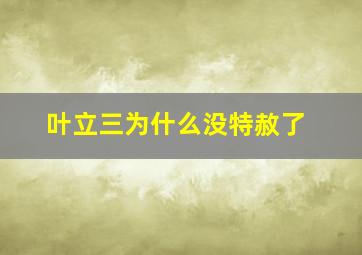 叶立三为什么没特赦了